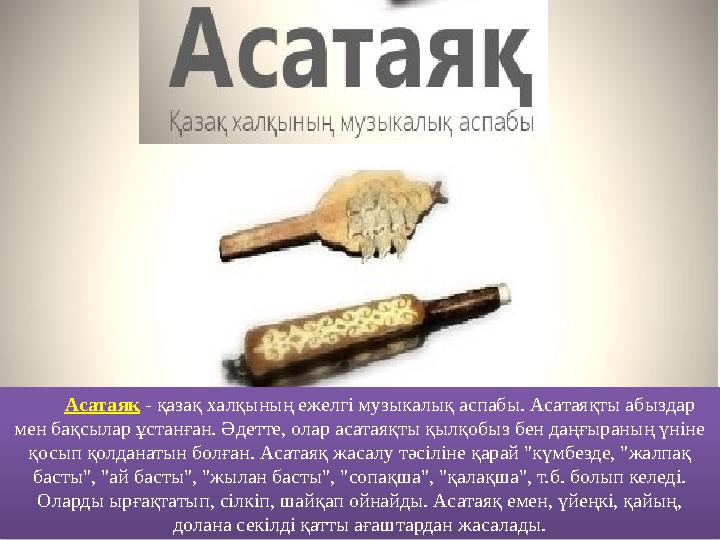 Асатаяқ
Қазақ халқының музыкалық аспабы

Асатаяқ - қазақ халқының ежелгі музыкалық аспабы. Асатаяқты абыздар мен бақсылар ұстанған. Әдетте, олар асатаяқты қылқобыз бен даңғыраның үніне қосып қолданатын болған. Асатаяқ жасалу тәсіліне қарай "күмбезде, "жалпақ басты", "ай басты", "жылан басты", "сопақша", "қалақша", т.б. болып келеді. Оларды ырғақтатып, сілкіп, шайқап ойнайды. Асатаяқ емен, үйеңкі, қайың, долана секілді қатты ағаштардан жасалады.